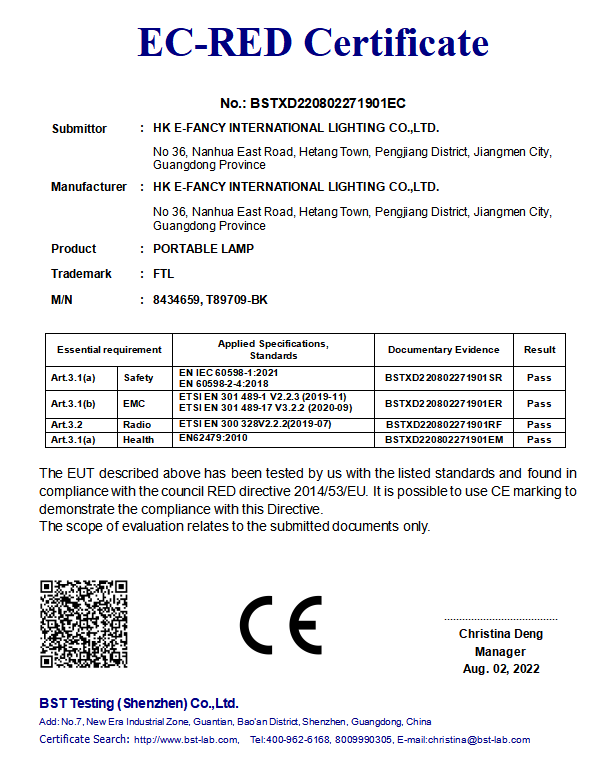 EC-RED Certificate

No.: BSTXD220802271901EC

Submittor : HK E-FANCY INTERNATIONAL LIGHTING CO.,LTD.

No 36, Nanhua East Road, Hetang Town, Pengjiang District, Jiangmen City, Guangdong Province

Manufacturer : HK E-FANCY INTERNATIONAL LIGHTING CO.,LTD.

No 36, Nanhua East Road, Hetang Town, Pengjiang District, Jiangmen City, Guangdong Province

Product : PORTABLE LAMP

Trademark : FTL

M/N : 8434659, T89709-BK

| Essential requirement | | Applied Specifications, Standards | Documentary Evidence | Result |
|---|---|---|---|---|
| Art.3.1(a) | Safety | EN IEC 60598-1:2021 EN 60598-2-4:2018 | BSTXD220802271901SR | Pass |
| Art.3.1(b) | EMC | ETSI EN 301 489-1 V2.2.3 (2019-11) ETSI EN 301 489-17 V3.2.2 (2020-09) | BSTXD220802271901ER | Pass |
| Art.3.2 | Radio | ETSI EN 300 328V2.2.2(2019-07) | BSTXD220802271901RF | Pass |
| Art.3.1(a) | Health | EN62479:2010 | BSTXD220802271901EM | Pass |

The EUT described above has been tested by us with the listed standards and found in compliance with the council RED directive 2014/53/EU. It is possible to use CE marking to demonstrate the compliance with this Directive.
The scope of evaluation relates to the submitted documents only.

CE

Christina Deng
Manager
Aug. 02, 2022

BST Testing (Shenzhen) Co.,Ltd.
Add: No.7, New Era Industrial Zone, Guantian, Bao'an District, Shenzhen, Guangdong, China
Certificate Search: http://www.bst-lab.com, Tel:400-962-6168, 8009990305, E-mail:christina@bst-lab.com